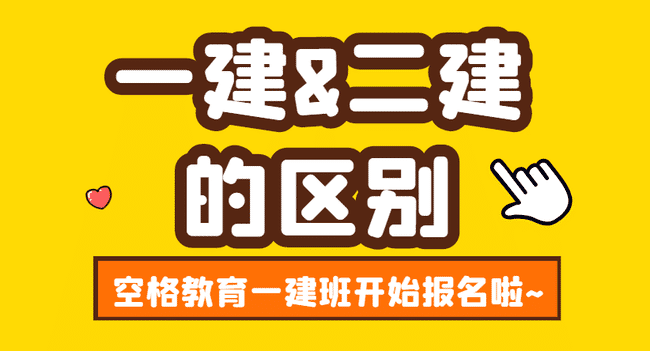 一建&二建
的区别

空格教育一建班开始报名啦~